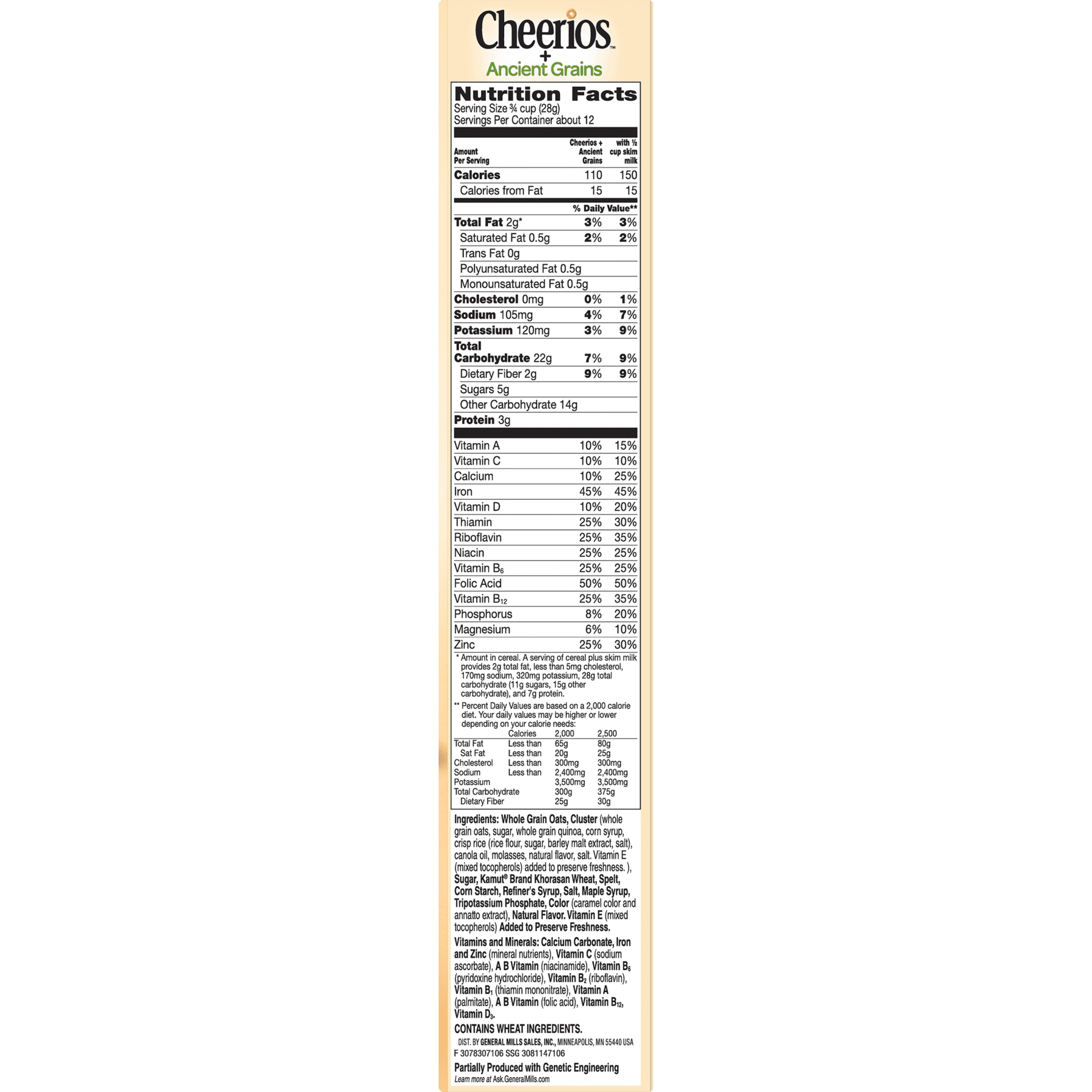 Cheerios™
+
Ancient Grains

Nutrition Facts
Serving Size ¾ cup (28g)
Servings Per Container about 12

| Amount Per Serving | Cheerios + Ancient Grains | with ½ cup skim milk |
|---|---|---|
| Calories | 110 | 150 |
| Calories from Fat | 15 | 15 |
| | % Daily Value** | |
| Total Fat 2g* | 3% | 3% |
| Saturated Fat 0.5g | 2% | 2% |
| Trans Fat 0g | | |
| Polyunsaturated Fat 0.5g | | |
| Monounsaturated Fat 0.5g | | |
| Cholesterol 0mg | 0% | 1% |
| Sodium 105mg | 4% | 7% |
| Potassium 120mg | 3% | 9% |
| Total Carbohydrate 22g | 7% | 9% |
| Dietary Fiber 2g | 9% | 9% |
| Sugars 5g | | |
| Other Carbohydrate 14g | | |
| Protein 3g | | |
| Vitamin A | 10% | 15% |
| Vitamin C | 10% | 10% |
| Calcium | 10% | 25% |
| Iron | 45% | 45% |
| Vitamin D | 10% | 20% |
| Thiamin | 25% | 30% |
| Riboflavin | 25% | 35% |
| Niacin | 25% | 25% |
| Vitamin $B_6$ | 25% | 25% |
| Folic Acid | 50% | 50% |
| Vitamin $B_{12}$ | 25% | 35% |
| Phosphorus | 8% | 20% |
| Magnesium | 6% | 10% |
| Zinc | 25% | 30% |

* Amount in cereal. A serving of cereal plus skim milk provides 2g total fat, less than 5mg cholesterol, 170mg sodium, 320mg potassium, 28g total carbohydrate (11g sugars, 15g other carbohydrate), and 7g protein.

** Percent Daily Values are based on a 2,000 calorie diet. Your daily values may be higher or lower depending on your calorie needs:

| | Calories | 2,000 | 2,500 |
|---|---|---|---|
| Total Fat | Less than | 65g | 80g |
| Sat Fat | Less than | 20g | 25g |
| Cholesterol | Less than | 300mg | 300mg |
| Sodium | Less than | 2,400mg | 2,400mg |
| Potassium | | 3,500mg | 3,500mg |
| Total Carbohydrate | | 300g | 375g |
| Dietary Fiber | | 25g | 30g |

Ingredients: Whole Grain Oats, Cluster (whole grain oats, sugar, whole grain quinoa, corn syrup, crisp rice (rice flour, sugar, barley malt extract, salt), canola oil, molasses, natural flavor, salt. Vitamin E (mixed tocopherols) added to preserve freshness. ), Sugar, Kamut® Brand Khorasan Wheat, Spelt, Corn Starch, Refiner's Syrup, Salt, Maple Syrup, Tripotassium Phosphate, Color (caramel color and annatto extract), Natural Flavor. Vitamin E (mixed tocopherols) Added to Preserve Freshness.

Vitamins and Minerals: Calcium Carbonate, Iron and Zinc (mineral nutrients), Vitamin C (sodium ascorbate), A B Vitamin (niacinamide), Vitamin $B_6$ (pyridoxine hydrochloride), Vitamin $B_2$ (riboflavin), Vitamin $B_1$ (thiamin mononitrate), Vitamin A (palmitate), A B Vitamin (folic acid), Vitamin $B_{12}$, Vitamin $D_3$.

CONTAINS WHEAT INGREDIENTS.

DIST. BY GENERAL MILLS SALES, INC., MINNEAPOLIS, MN 55440 USA
F 3078307106 SSG 3081147106

Partially Produced with Genetic Engineering
Learn more at Ask.GeneralMills.com